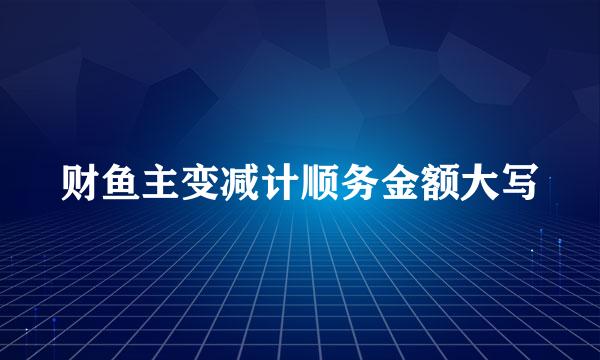 财鱼主变减计顺务金额大写